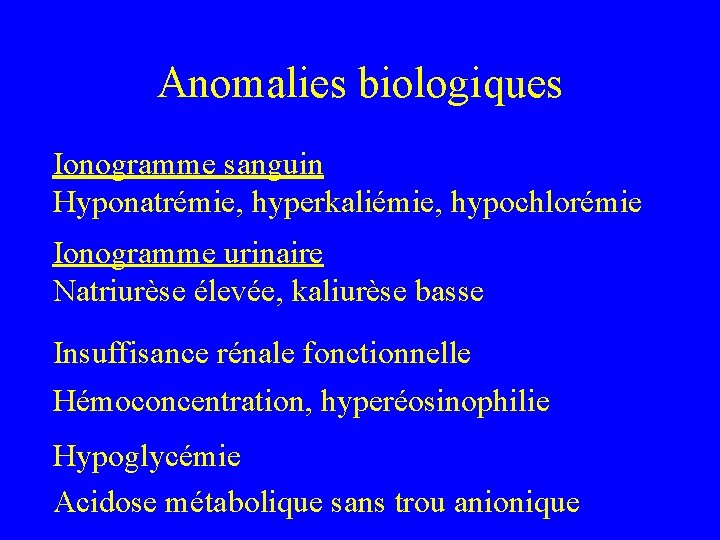 Anomalies biologiques

Ionogramme sanguin
Hyponatrémie, hyperkaliémie, hypochlorémie

Ionogramme urinaire
Natriurèse élevée, kaliurèse basse

Insuffisance rénale fonctionnelle

Hémoconcentration, hyperéosinophilie

Hypoglycémie

Acidose métabolique sans trou anionique